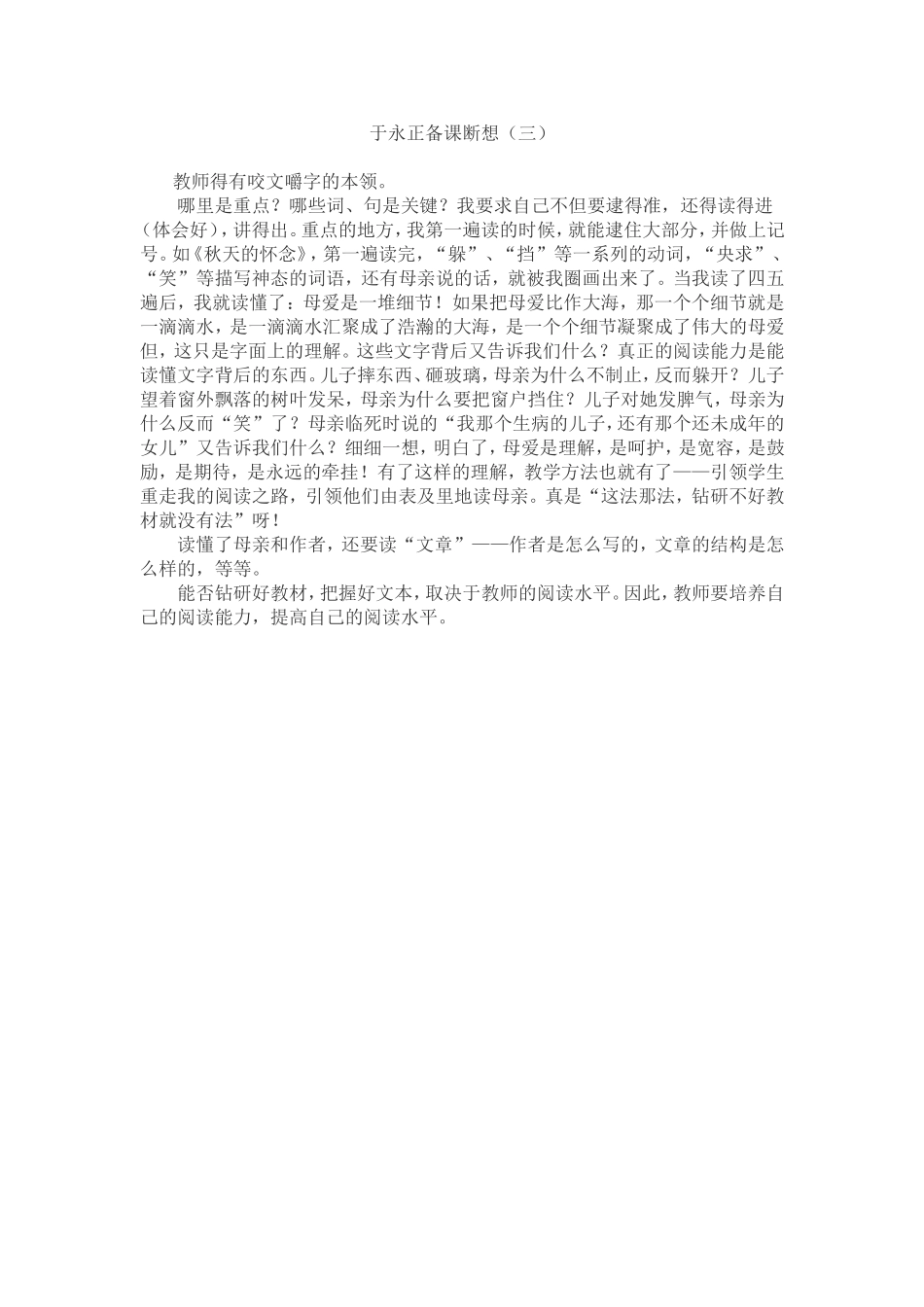 于永正备课断想（三）

教师得有咬文嚼字的本领。

哪里是重点？哪些词、句是关键？我要求自己不但要逮得准，还得读得进（体会好），讲得出。重点的地方，我第一遍读的时候，就能逮住大部分，并做上记号。如《秋天的怀念》，第一遍读完，“躲”、“挡”等一系列的动词，“央求”、“笑”等描写神态的词语，还有母亲说的话，就被我圈画出来了。当我读了四五遍后，我就读懂了：母爱是一堆细节！如果把母爱比作大海，那一个个细节就是一滴滴水，是一滴滴水汇聚成了浩瀚的大海，是一个个细节凝聚成了伟大的母爱但，这只是字面上的理解。这些文字背后又告诉我们什么？真正的阅读能力是能读懂文字背后的东西。儿子摔东西、砸玻璃，母亲为什么不制止，反而躲开？儿子望着窗外飘落的树叶发呆，母亲为什么要把窗户挡住？儿子对她发脾气，母亲为什么反而“笑”了？母亲临死时说的“我那个生病的儿子，还有那个还未成年的女儿”又告诉我们什么？细细一想，明白了，母爱是理解，是呵护，是宽容，是鼓励，是期待，是永远的牵挂！有了这样的理解，教学方法也就有了——引领学生重走我的阅读之路，引领他们由表及里地读母亲。真是“这法那法，钻研不好教材就没有法”呀！

读懂了母亲和作者，还要读“文章”——作者是怎么写的，文章的结构是怎么样的，等等。

能否钻研好教材，把握好文本，取决于教师的阅读水平。因此，教师要培养自己的阅读能力，提高自己的阅读水平。